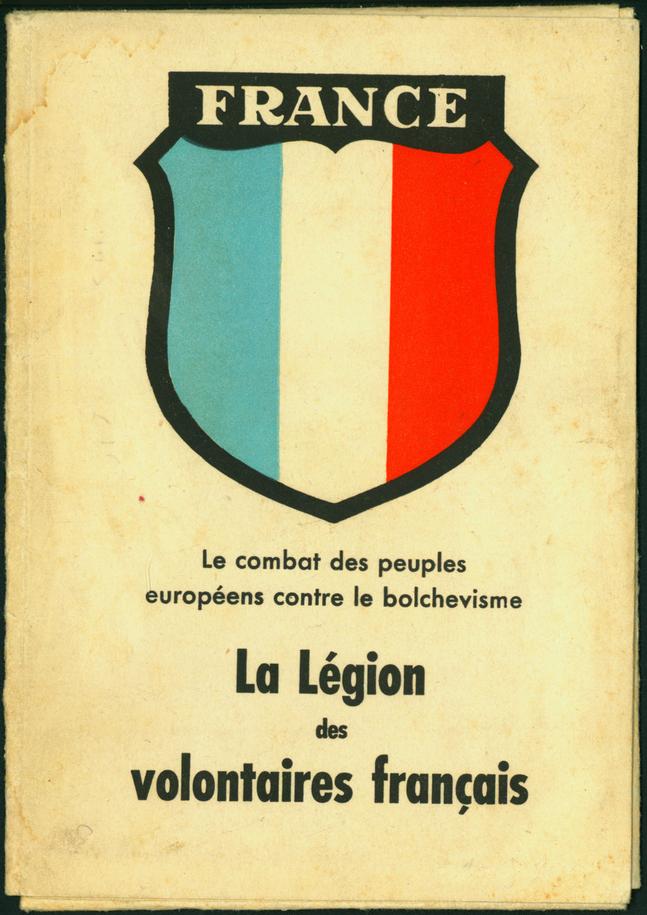 FRANCE

Le combat des peuples européens contre le bolchevisme

La Légion
des
volontaires français